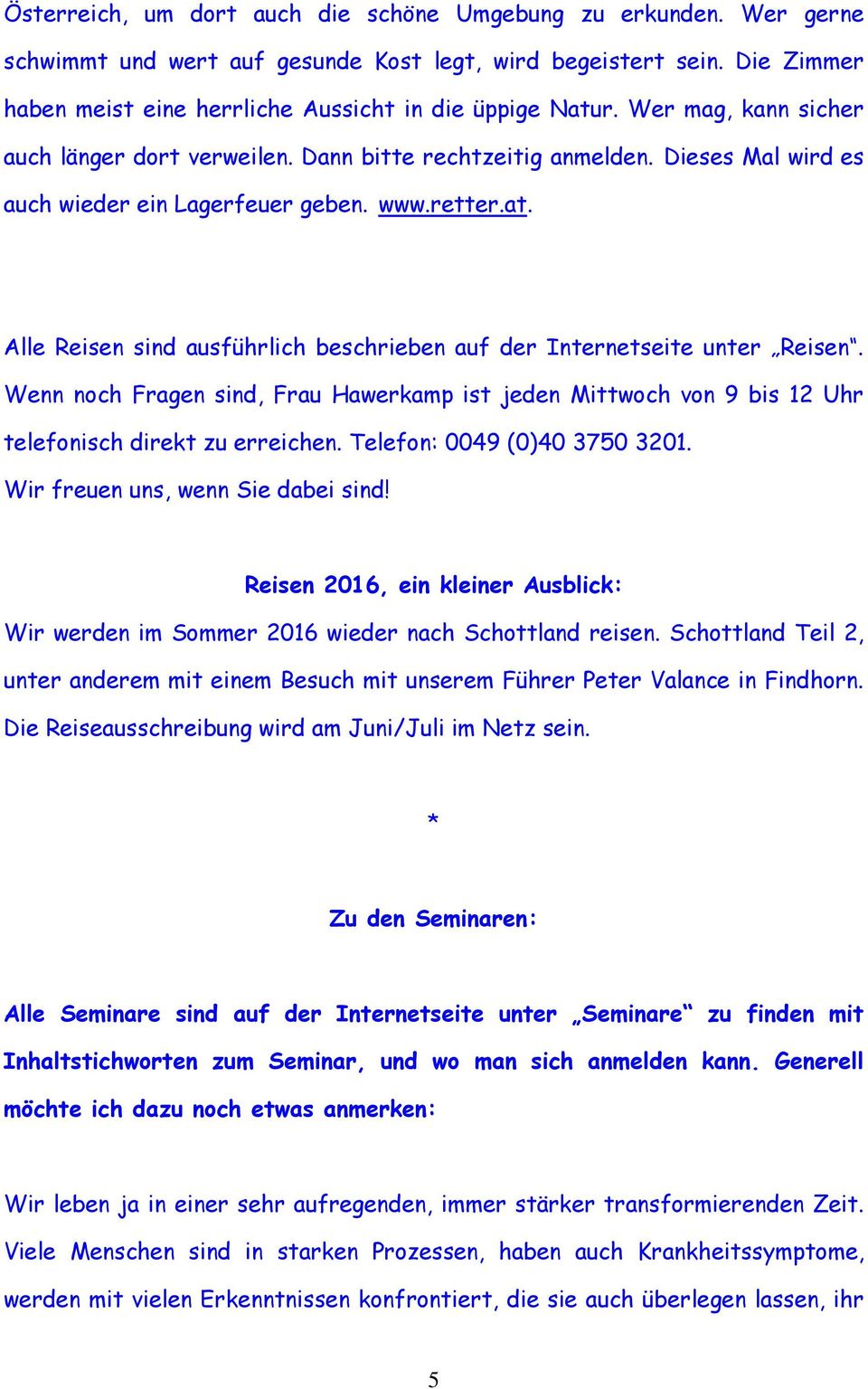 Österreich, um dort auch die schöne Umgebung zu erkunden. Wer gerne schwimmt und wert auf gesunde Kost legt, wird begeistert sein. Die Zimmer haben meist eine herrliche Aussicht in die üppige Natur. Wer mag, kann sicher auch länger dort verweilen. Dann bitte rechtzeitig anmelden. Dieses Mal wird es auch wieder ein Lagerfeuer geben. www.retter.at.

Alle Reisen sind ausführlich beschrieben auf der Internetseite unter „Reisen“. Wenn noch Fragen sind, Frau Hawerkamp ist jeden Mittwoch von 9 bis 12 Uhr telefonisch direkt zu erreichen. Telefon: 0049 (0)40 3750 3201.
Wir freuen uns, wenn Sie dabei sind!

Reisen 2016, ein kleiner Ausblick:
Wir werden im Sommer 2016 wieder nach Schottland reisen. Schottland Teil 2, unter anderem mit einem Besuch mit unserem Führer Peter Valance in Findhorn. Die Reiseausschreibung wird am Juni/Juli im Netz sein.

*

Zu den Seminaren:

Alle Seminare sind auf der Internetseite unter „Seminare“ zu finden mit Inhaltstichworten zum Seminar, und wo man sich anmelden kann. Generell möchte ich dazu noch etwas anmerken:

Wir leben ja in einer sehr aufregenden, immer stärker transformierenden Zeit. Viele Menschen sind in starken Prozessen, haben auch Krankheitssymptome, werden mit vielen Erkenntnissen konfrontiert, die sie auch überlegen lassen, ihr

5